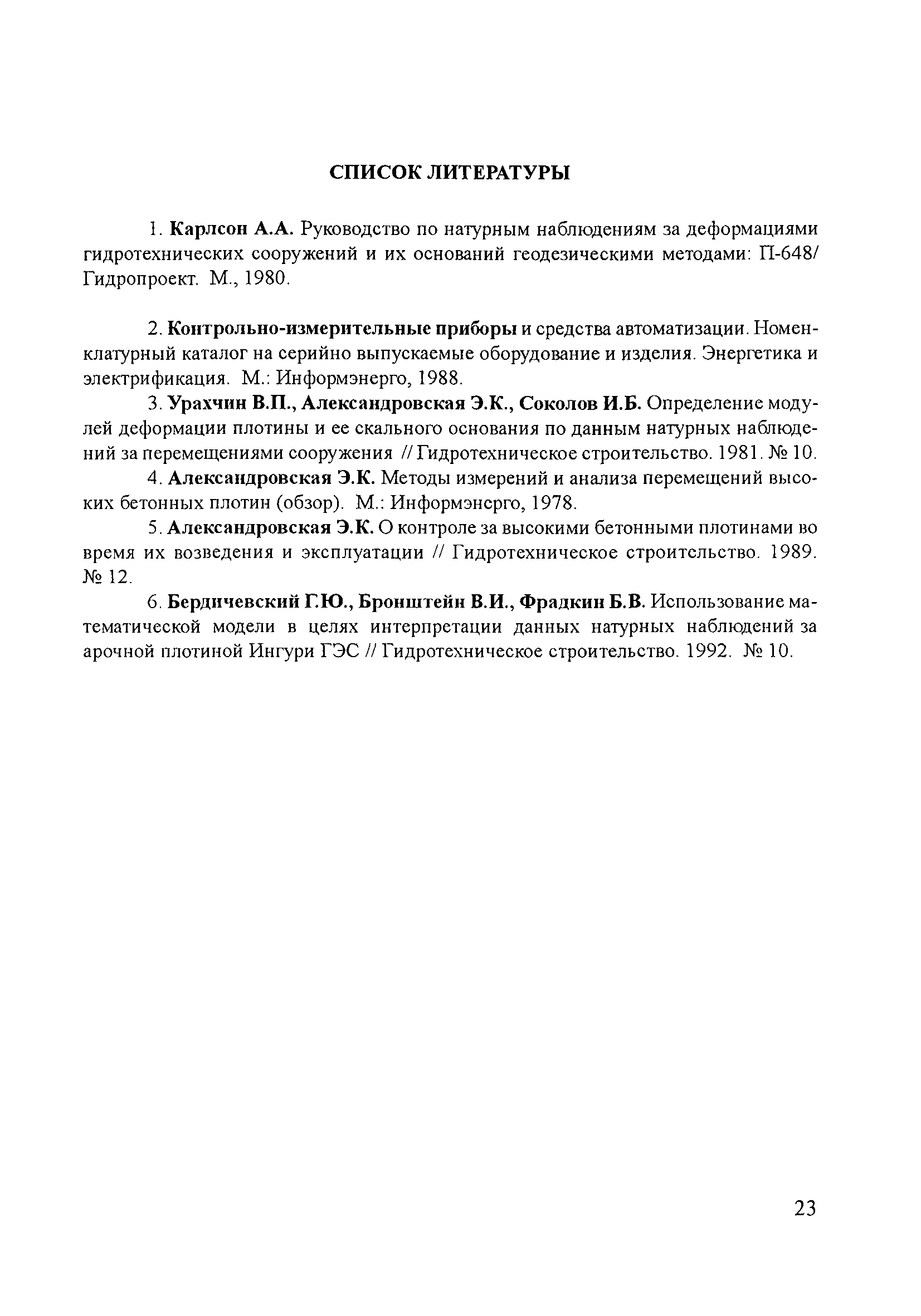 СПИСОК ЛИТЕРАТУРЫ

1. Карлсон А.А. Руководство по натурным наблюдениям за деформациями гидротехнических сооружений и их оснований геодезическими методами: П-648/ Гидропроект. М., 1980.

2. Контрольно-измерительные приборы и средства автоматизации. Номенклатурный каталог на серийно выпускаемые оборудование и изделия. Энергетика и электрификация. М.: Информэнерго, 1988.

3. Урахчин В.П., Александровская Э.К., Соколов И.Б. Определение модулей деформации плотины и ее скального основания по данным натурных наблюдений за перемещениями сооружения // Гидротехническое строительство. 1981. № 10.

4. Александровская Э.К. Методы измерений и анализа перемещений высоких бетонных плотин (обзор). М.: Информэнерго, 1978.

5. Александровская Э.К. О контроле за высокими бетонными плотинами во время их возведения и эксплуатации // Гидротехническое строительство. 1989. № 12.

6. Бердичевский Г.Ю., Бронштейн В.И., Фрадкин Б.В. Использование математической модели в целях интерпретации данных натурных наблюдений за арочной плотиной Ингури ГЭС // Гидротехническое строительство. 1992. № 10.

23